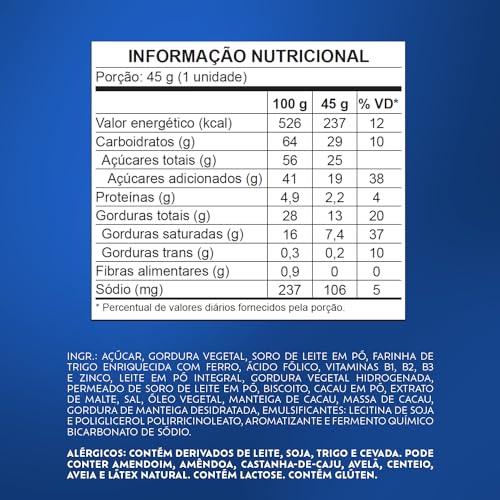 INFORMAÇÃO NUTRICIONAL

Porção: 45 g (1 unidade)

| | 100 g | 45 g | % VD* |
|---|---|---|---|
| Valor energético (kcal) | 526 | 237 | 12 |
| Carboidratos (g) | 64 | 29 | 10 |
| Açúcares totais (g) | 56 | 25 | |
| Açúcares adicionados (g) | 41 | 19 | 38 |
| Proteínas (g) | 4,9 | 2,2 | 4 |
| Gorduras totais (g) | 28 | 13 | 20 |
| Gorduras saturadas (g) | 16 | 7,4 | 37 |
| Gorduras trans (g) | 0,3 | 0,2 | 10 |
| Fibras alimentares (g) | 0,9 | 0 | 0 |
| Sódio (mg) | 237 | 106 | 5 |

* Percentual de valores diários fornecidos pela porção.

INGR.: AÇÚCAR, GORDURA VEGETAL, SORO DE LEITE EM PÓ, FARINHA DE TRIGO ENRIQUECIDA COM FERRO, ÁCIDO FÓLICO, VITAMINAS B1, B2, B3 E ZINCO, LEITE EM PÓ INTEGRAL, GORDURA VEGETAL HIDROGENADA, PERMEADO DE SORO DE LEITE EM PÓ, BISCOITO, CACAU EM PÓ, EXTRATO DE MALTE, SAL, ÓLEO VEGETAL, MANTEIGA DE CACAU, MASSA DE CACAU, GORDURA DE MANTEIGA DESIDRATADA, EMULSIFICANTES: LECITINA DE SOJA E POLIGLICEROL POLIRRICINOLEATO, AROMATIZANTE E FERMENTO QUÍMICO BICARBONATO DE SÓDIO.

ALÉRGICOS: CONTÉM DERIVADOS DE LEITE, SOJA, TRIGO E CEVADA. PODE CONTER AMENDOIM, AMÊNDOA, CASTANHA-DE-CAJU, AVELÃ, CENTEIO, AVEIA E LÁTEX NATURAL. CONTÉM LACTOSE. CONTÉM GLÚTEN.